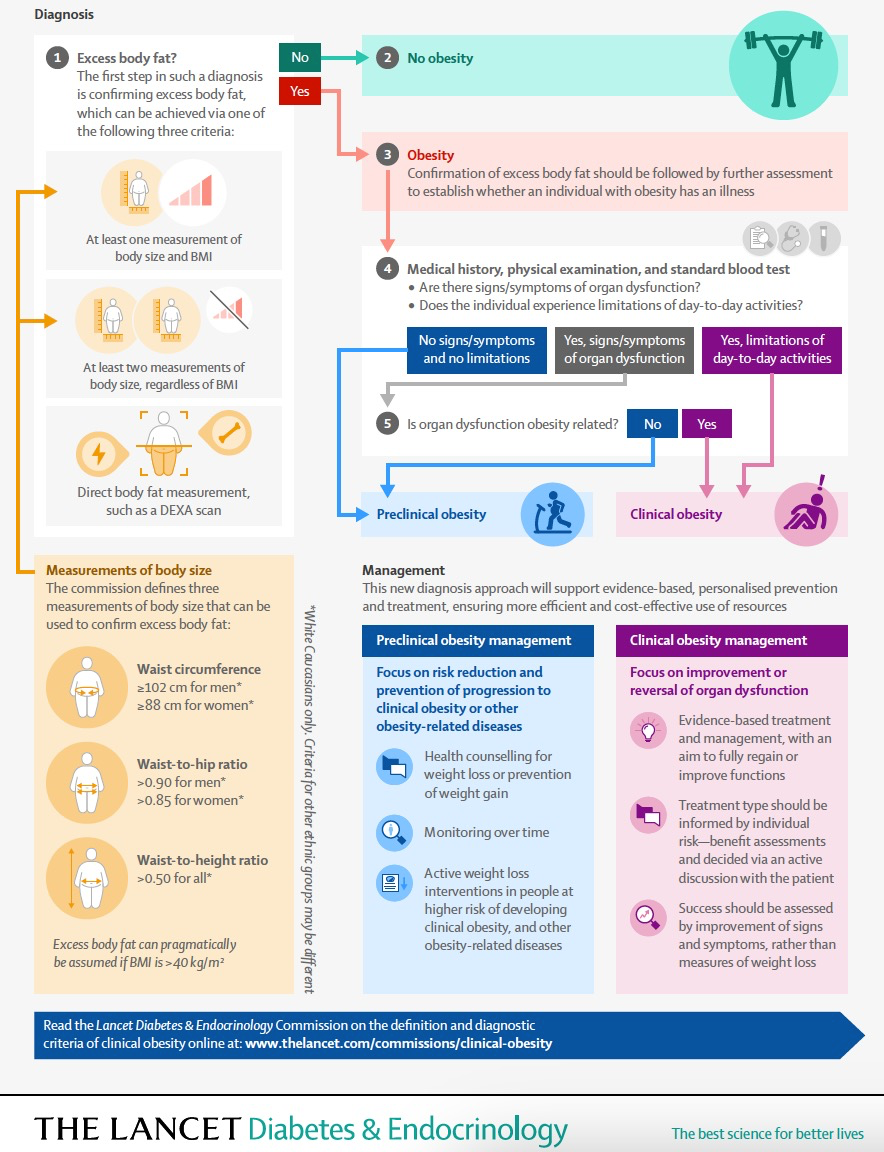 Diagnosis

1 Excess body fat?
The first step in such a diagnosis is confirming excess body fat, which can be achieved via one of the following three criteria:

At least one measurement of body size and BMI

At least two measurements of body size, regardless of BMI

Direct body fat measurement, such as a DEXA scan

No

Yes

2 No obesity

3 Obesity
Confirmation of excess body fat should be followed by further assessment to establish whether an individual with obesity has an illness

4 Medical history, physical examination, and standard blood test
• Are there signs/symptoms of organ dysfunction?
• Does the individual experience limitations of day-to-day activities?

No signs/symptoms and no limitations

Yes, signs/symptoms of organ dysfunction

Yes, limitations of day-to-day activities

5 Is organ dysfunction obesity related?

No

Yes

Preclinical obesity

Clinical obesity

Measurements of body size
The commission defines three measurements of body size that can be used to confirm excess body fat:

Waist circumference
≥102 cm for men*
≥88 cm for women*

Waist-to-hip ratio
>0.90 for men*
>0.85 for women*

Waist-to-height ratio
>0.50 for all*

Excess body fat can pragmatically be assumed if BMI is >40 kg/m²

*White Caucasians only. Criteria for other ethnic groups may be different

Management
This new diagnosis approach will support evidence-based, personalised prevention and treatment, ensuring more efficient and cost-effective use of resources

Preclinical obesity management

Focus on risk reduction and prevention of progression to clinical obesity or other obesity-related diseases

Health counselling for weight loss or prevention of weight gain

Monitoring over time

Active weight loss interventions in people at higher risk of developing clinical obesity, and other obesity-related diseases

Clinical obesity management

Focus on improvement or reversal of organ dysfunction

Evidence-based treatment and management, with an aim to fully regain or improve functions

Treatment type should be informed by individual risk—benefit assessments and decided via an active discussion with the patient

Success should be assessed by improvement of signs and symptoms, rather than measures of weight loss

Read the Lancet Diabetes & Endocrinology Commission on the definition and diagnostic criteria of clinical obesity online at: www.thelancet.com/commissions/clinical-obesity

THE LANCET Diabetes & Endocrinology

The best science for better lives